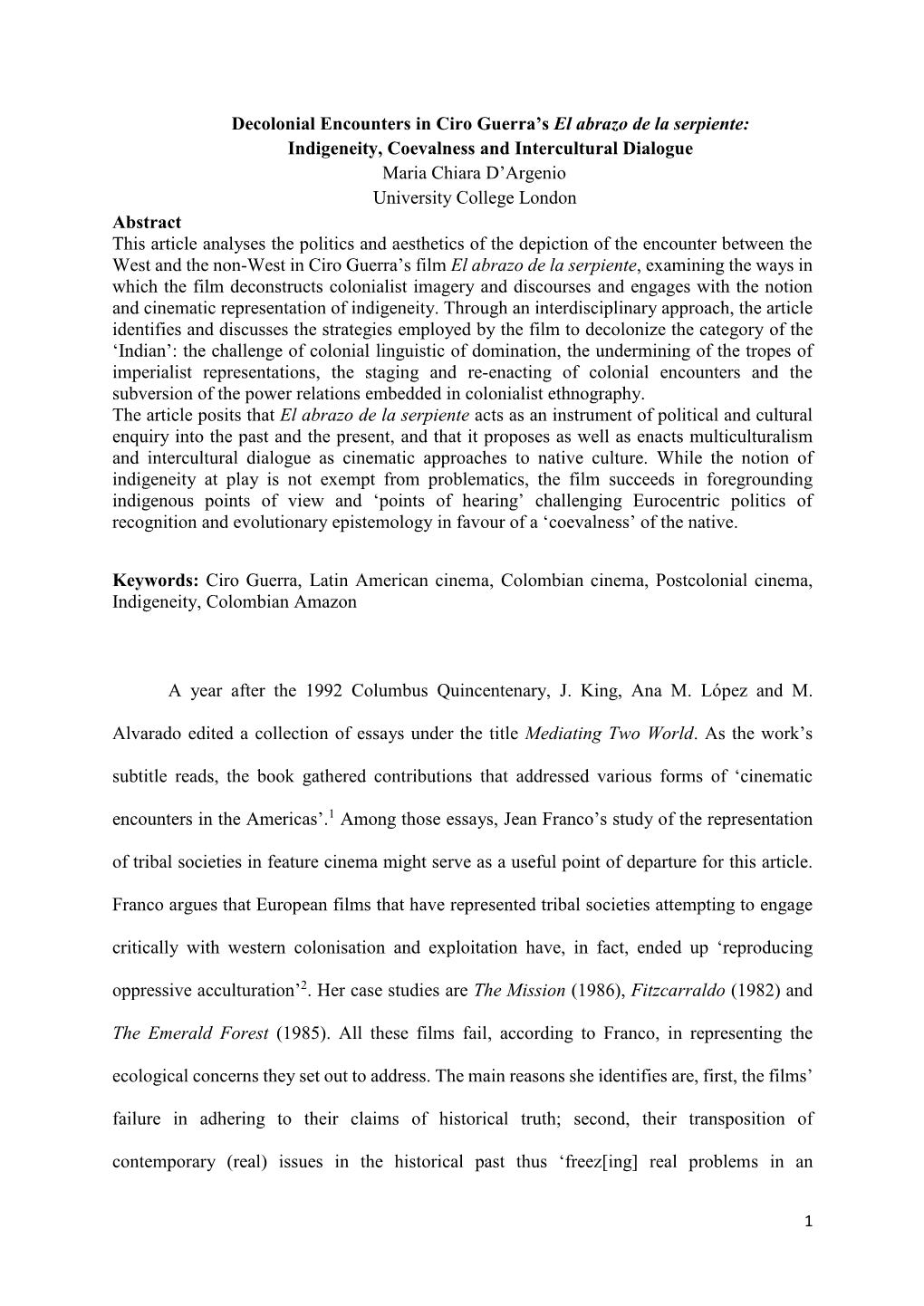 Decolonial Encounters in Ciro Guerra's El abrazo de la serpiente:
Indigeneity, Coevalness and Intercultural Dialogue
Maria Chiara D'Argenio
University College London

Abstract
This article analyses the politics and aesthetics of the depiction of the encounter between the West and the non-West in Ciro Guerra's film El abrazo de la serpiente, examining the ways in which the film deconstructs colonialist imagery and discourses and engages with the notion and cinematic representation of indigeneity. Through an interdisciplinary approach, the article identifies and discusses the strategies employed by the film to decolonize the category of the 'Indian': the challenge of colonial linguistic of domination, the undermining of the tropes of imperialist representations, the staging and re-enacting of colonial encounters and the subversion of the power relations embedded in colonialist ethnography.
The article posits that El abrazo de la serpiente acts as an instrument of political and cultural enquiry into the past and the present, and that it proposes as well as enacts multiculturalism and intercultural dialogue as cinematic approaches to native culture. While the notion of indigeneity at play is not exempt from problematics, the film succeeds in foregrounding indigenous points of view and 'points of hearing' challenging Eurocentric politics of recognition and evolutionary epistemology in favour of a 'coevalness' of the native.

Keywords: Ciro Guerra, Latin American cinema, Colombian cinema, Postcolonial cinema, Indigeneity, Colombian Amazon

A year after the 1992 Columbus Quincentenary, J. King, Ana M. López and M. Alvarado edited a collection of essays under the title Mediating Two World. As the work's subtitle reads, the book gathered contributions that addressed various forms of 'cinematic encounters in the Americas'.$^1$ Among those essays, Jean Franco's study of the representation of tribal societies in feature cinema might serve as a useful point of departure for this article. Franco argues that European films that have represented tribal societies attempting to engage critically with western colonisation and exploitation have, in fact, ended up 'reproducing oppressive acculturation'$^2$. Her case studies are The Mission (1986), Fitzcarraldo (1982) and The Emerald Forest (1985). All these films fail, according to Franco, in representing the ecological concerns they set out to address. The main reasons she identifies are, first, the films' failure in adhering to their claims of historical truth; second, their transposition of contemporary (real) issues in the historical past thus 'freez[ing] real problems in an

1